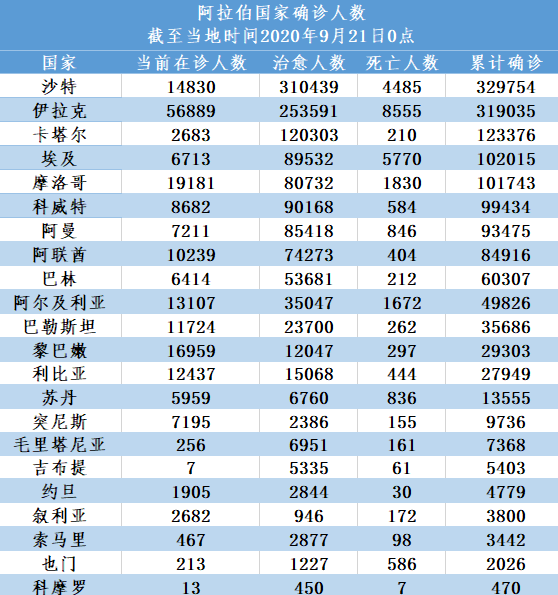 阿拉伯国家确诊人数
截至当地时间2020年9月21日0点

| 国家 | 当前在诊人数 | 治愈人数 | 死亡人数 | 累计确诊 |
|---|---|---|---|---|
| 沙特 | 14830 | 310439 | 4485 | 329754 |
| 伊拉克 | 56889 | 253591 | 8555 | 319035 |
| 卡塔尔 | 2683 | 120303 | 210 | 123376 |
| 埃及 | 6713 | 89532 | 5770 | 102015 |
| 摩洛哥 | 19181 | 80732 | 1830 | 101743 |
| 科威特 | 8682 | 90168 | 584 | 99434 |
| 阿曼 | 7211 | 85418 | 846 | 93475 |
| 阿联酋 | 10239 | 74273 | 404 | 84916 |
| 巴林 | 6414 | 53681 | 212 | 60307 |
| 阿尔及利亚 | 13107 | 35047 | 1672 | 49826 |
| 巴勒斯坦 | 11724 | 23700 | 262 | 35686 |
| 黎巴嫩 | 16959 | 12047 | 297 | 29303 |
| 利比亚 | 12437 | 15068 | 444 | 27949 |
| 苏丹 | 5959 | 6760 | 836 | 13555 |
| 突尼斯 | 7195 | 2386 | 155 | 9736 |
| 毛里塔尼亚 | 256 | 6951 | 161 | 7368 |
| 吉布提 | 7 | 5335 | 61 | 5403 |
| 约旦 | 1905 | 2844 | 30 | 4779 |
| 叙利亚 | 2682 | 946 | 172 | 3800 |
| 索马里 | 467 | 2877 | 98 | 3442 |
| 也门 | 213 | 1227 | 586 | 2026 |
| 科摩罗 | 13 | 450 | 7 | 470 |